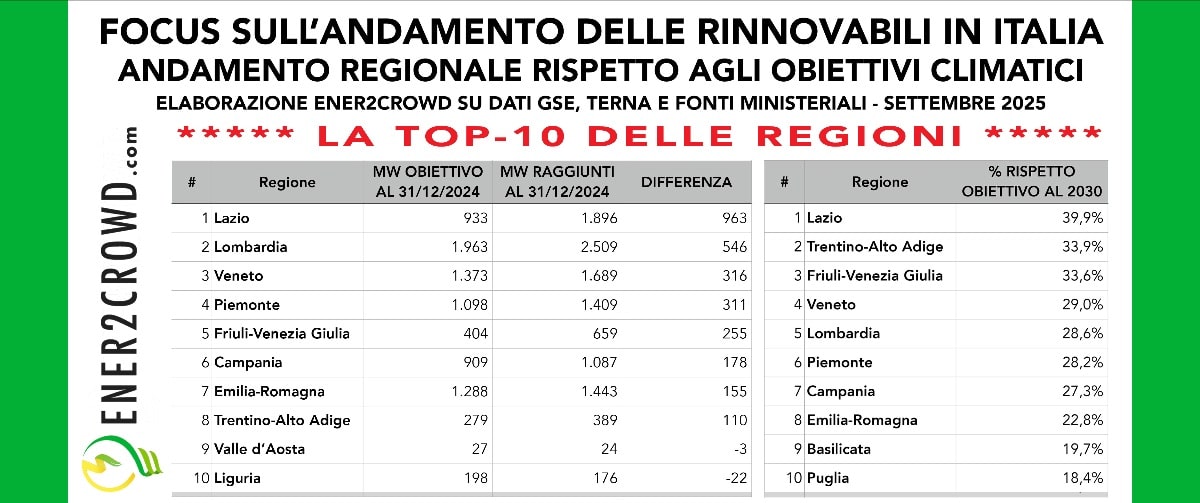 FOCUS SULL'ANDAMENTO DELLE RINNOVABILI IN ITALIA
ANDAMENTO REGIONALE RISPETTO AGLI OBIETTIVI CLIMATICI
ELABORAZIONE ENER2CROWD SU DATI GSE, TERNA E FONTI MINISTERIALI - SETTEMBRE 2025

***** LA TOP-10 DELLE REGIONI *****

ENER2CROWD.com

| # | Regione | MW OBIETTIVO AL 31/12/2024 | MW RAGGIUNTI AL 31/12/2024 | DIFFERENZA |
|---|---|---|---|---|
| 1 | Lazio | 933 | 1.896 | 963 |
| 2 | Lombardia | 1.963 | 2.509 | 546 |
| 3 | Veneto | 1.373 | 1.689 | 316 |
| 4 | Piemonte | 1.098 | 1.409 | 311 |
| 5 | Friuli-Venezia Giulia | 404 | 659 | 255 |
| 6 | Campania | 909 | 1.087 | 178 |
| 7 | Emilia-Romagna | 1.288 | 1.443 | 155 |
| 8 | Trentino-Alto Adige | 279 | 389 | 110 |
| 9 | Valle d'Aosta | 27 | 24 | -3 |
| 10 | Liguria | 198 | 176 | -22 |

| # | Regione | % RISPETTO OBIETTIVO AL 2030 |
|---|---|---|
| 1 | Lazio | 39,9% |
| 2 | Trentino-Alto Adige | 33,9% |
| 3 | Friuli-Venezia Giulia | 33,6% |
| 4 | Veneto | 29,0% |
| 5 | Lombardia | 28,6% |
| 6 | Piemonte | 28,2% |
| 7 | Campania | 27,3% |
| 8 | Emilia-Romagna | 22,8% |
| 9 | Basilicata | 19,7% |
| 10 | Puglia | 18,4% |